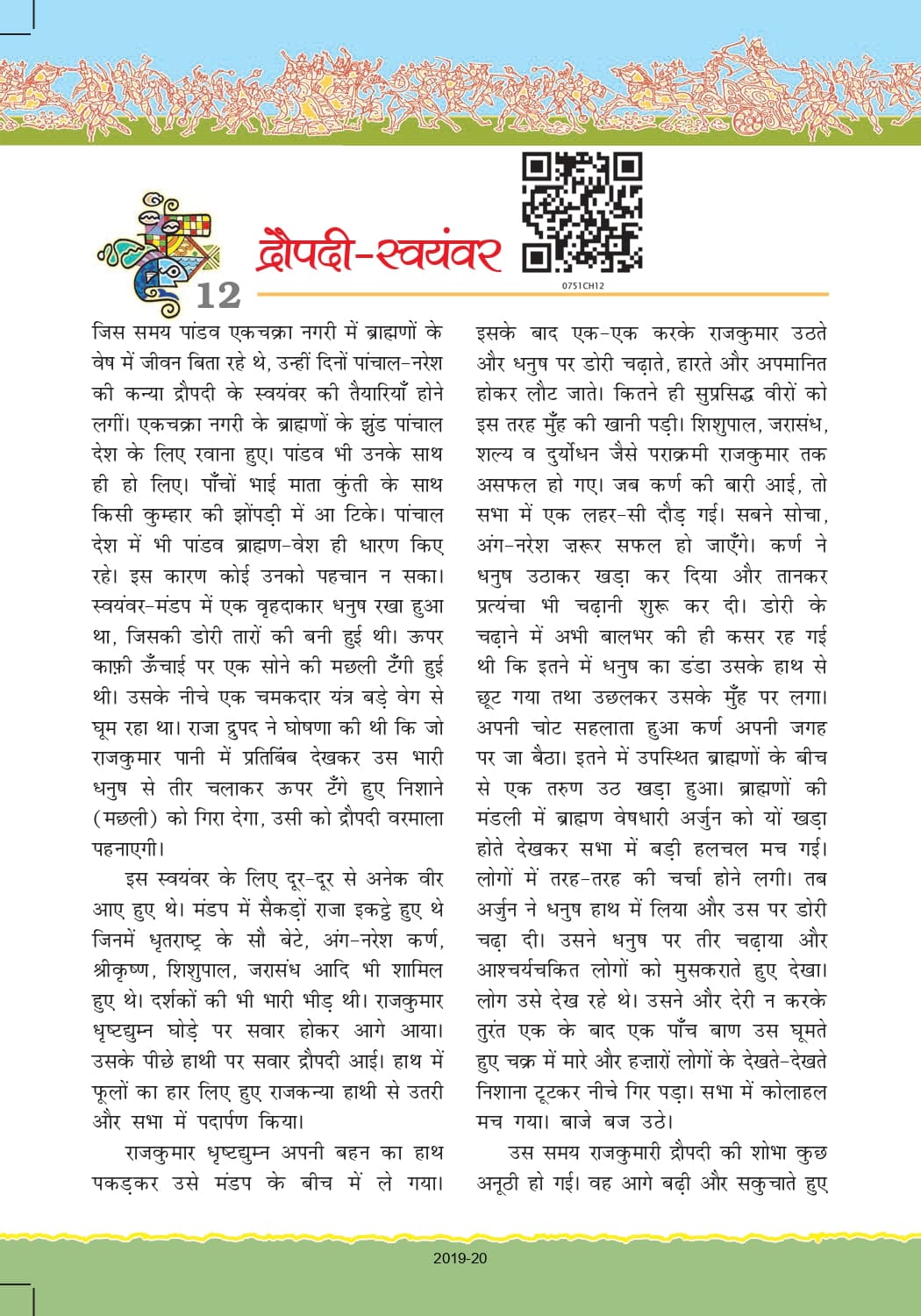 12

द्रौपदी-स्वयंवर

0751CH12

जिस समय पांडव एकचक्रा नगरी में ब्राह्मणों के वेष में जीवन बिता रहे थे, उन्हीं दिनों पांचाल-नरेश की कन्या द्रौपदी के स्वयंवर की तैयारियाँ होने लगीं। एकचक्रा नगरी के ब्राह्मणों के झुंड पांचाल देश के लिए रवाना हुए। पांडव भी उनके साथ ही हो लिए। पाँचों भाई माता कुंती के साथ किसी कुम्हार की झोंपड़ी में आ टिके। पांचाल देश में भी पांडव ब्राह्मण-वेश ही धारण किए रहे। इस कारण कोई उनको पहचान न सका। स्वयंवर-मंडप में एक वृहदाकार धनुष रखा हुआ था, जिसकी डोरी तारों की बनी हुई थी। ऊपर काफ़ी ऊँचाई पर एक सोने की मछली टँगी हुई थी। उसके नीचे एक चमकदार यंत्र बड़े वेग से घूम रहा था। राजा द्रुपद ने घोषणा की थी कि जो राजकुमार पानी में प्रतिबिंब देखकर उस भारी धनुष से तीर चलाकर ऊपर टँगे हुए निशाने (मछली) को गिरा देगा, उसी को द्रौपदी वरमाला पहनाएगी।

इस स्वयंवर के लिए दूर-दूर से अनेक वीर आए हुए थे। मंडप में सैकड़ों राजा इकट्ठे हुए थे जिनमें धृतराष्ट्र के सौ बेटे, अंग-नरेश कर्ण, श्रीकृष्ण, शिशुपाल, जरासंध आदि भी शामिल हुए थे। दर्शकों की भी भारी भीड़ थी। राजकुमार धृष्टद्युम्न घोड़े पर सवार होकर आगे आया। उसके पीछे हाथी पर सवार द्रौपदी आई। हाथ में फूलों का हार लिए हुए राजकन्या हाथी से उतरी और सभा में पदार्पण किया।

राजकुमार धृष्टद्युम्न अपनी बहन का हाथ पकड़कर उसे मंडप के बीच में ले गया। इसके बाद एक-एक करके राजकुमार उठते और धनुष पर डोरी चढ़ाते, हारते और अपमानित होकर लौट जाते। कितने ही सुप्रसिद्ध वीरों को इस तरह मुँह की खानी पड़ी। शिशुपाल, जरासंध, शल्य व दुर्योधन जैसे पराक्रमी राजकुमार तक असफल हो गए। जब कर्ण की बारी आई, तो सभा में एक लहर-सी दौड़ गई। सबने सोचा, अंग-नरेश ज़रूर सफल हो जाएँगे। कर्ण ने धनुष उठाकर खड़ा कर दिया और तानकर प्रत्यंचा भी चढ़ानी शुरू कर दी। डोरी के चढ़ाने में अभी बालभर की ही कसर रह गई थी कि इतने में धनुष का डंडा उसके हाथ से छूट गया तथा उछलकर उसके मुँह पर लगा। अपनी चोट सहलाता हुआ कर्ण अपनी जगह पर जा बैठा। इतने में उपस्थित ब्राह्मणों के बीच से एक तरुण उठ खड़ा हुआ। ब्राह्मणों की मंडली में ब्राह्मण वेषधारी अर्जुन को यों खड़ा होते देखकर सभा में बड़ी हलचल मच गई। लोगों में तरह-तरह की चर्चा होने लगी। तब अर्जुन ने धनुष हाथ में लिया और उस पर डोरी चढ़ा दी। उसने धनुष पर तीर चढ़ाया और आश्चर्यचकित लोगों को मुसकराते हुए देखा। लोग उसे देख रहे थे। उसने और देरी न करके तुरंत एक के बाद एक पाँच बाण उस घूमते हुए चक्र में मारे और हज़ारों लोगों के देखते-देखते निशाना टूटकर नीचे गिर पड़ा। सभा में कोलाहल मच गया। बाजे बज उठे।

उस समय राजकुमारी द्रौपदी की शोभा कुछ अनूठी हो गई। वह आगे बढ़ी और सकुचाते हुए

2019-20